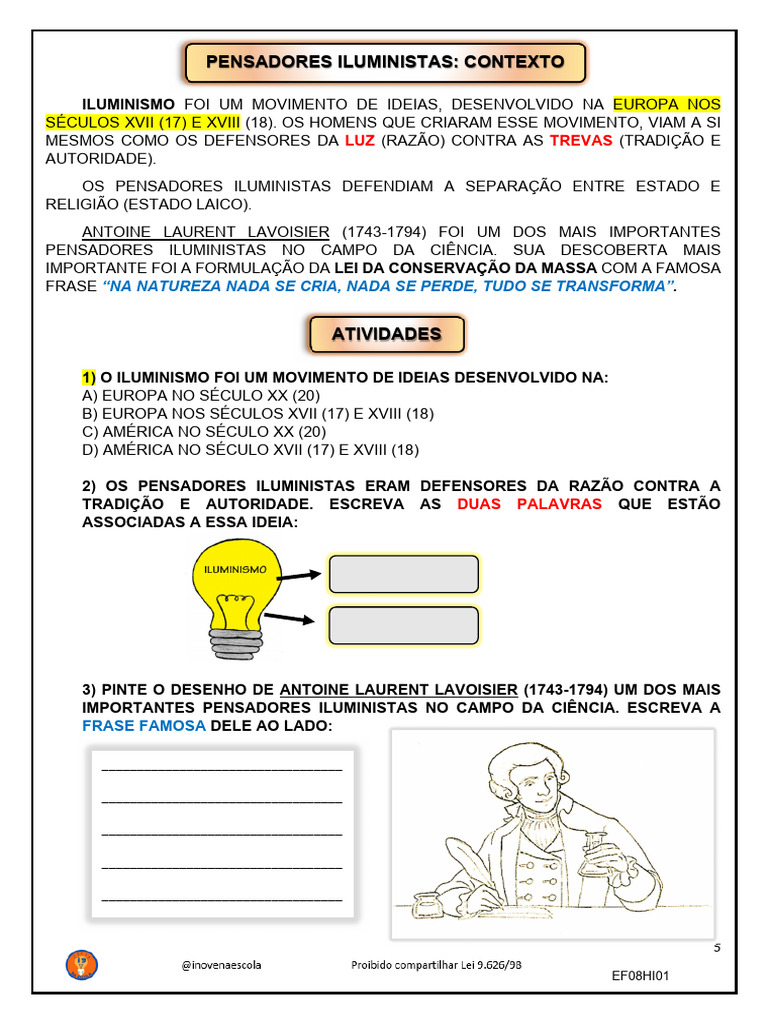 PENSADORES ILUMINISTAS: CONTEXTO

ILUMINISMO FOI UM MOVIMENTO DE IDEIAS, DESENVOLVIDO NA EUROPA NOS SÉCULOS XVII (17) E XVIII (18). OS HOMENS QUE CRIARAM ESSE MOVIMENTO, VIAM A SI MESMOS COMO OS DEFENSORES DA LUZ (RAZÃO) CONTRA AS TREVAS (TRADIÇÃO E AUTORIDADE).

OS PENSADORES ILUMINISTAS DEFENDIAM A SEPARAÇÃO ENTRE ESTADO E RELIGIÃO (ESTADO LAICO).

ANTOINE LAURENT LAVOISIER (1743-1794) FOI UM DOS MAIS IMPORTANTES PENSADORES ILUMINISTAS NO CAMPO DA CIÊNCIA. SUA DESCOBERTA MAIS IMPORTANTE FOI A FORMULAÇÃO DA LEI DA CONSERVAÇÃO DA MASSA COM A FAMOSA FRASE "NA NATUREZA NADA SE CRIA, NADA SE PERDE, TUDO SE TRANSFORMA".

ATIVIDADES

1) O ILUMINISMO FOI UM MOVIMENTO DE IDEIAS DESENVOLVIDO NA:
A) EUROPA NO SÉCULO XX (20)
B) EUROPA NOS SÉCULOS XVII (17) E XVIII (18)
C) AMÉRICA NO SÉCULO XX (20)
D) AMÉRICA NO SÉCULO XVII (17) E XVIII (18)

2) OS PENSADORES ILUMINISTAS ERAM DEFENSORES DA RAZÃO CONTRA A TRADIÇÃO E AUTORIDADE. ESCREVA AS DUAS PALAVRAS QUE ESTÃO ASSOCIADAS A ESSA IDEIA:

ILUMINISMO

3) PINTE O DESENHO DE ANTOINE LAURENT LAVOISIER (1743-1794) UM DOS MAIS IMPORTANTES PENSADORES ILUMINISTAS NO CAMPO DA CIÊNCIA. ESCREVA A FRASE FAMOSA DELE AO LADO:

5

@inovenaescola Proibido compartilhar Lei 9.626/98 EF08HI01